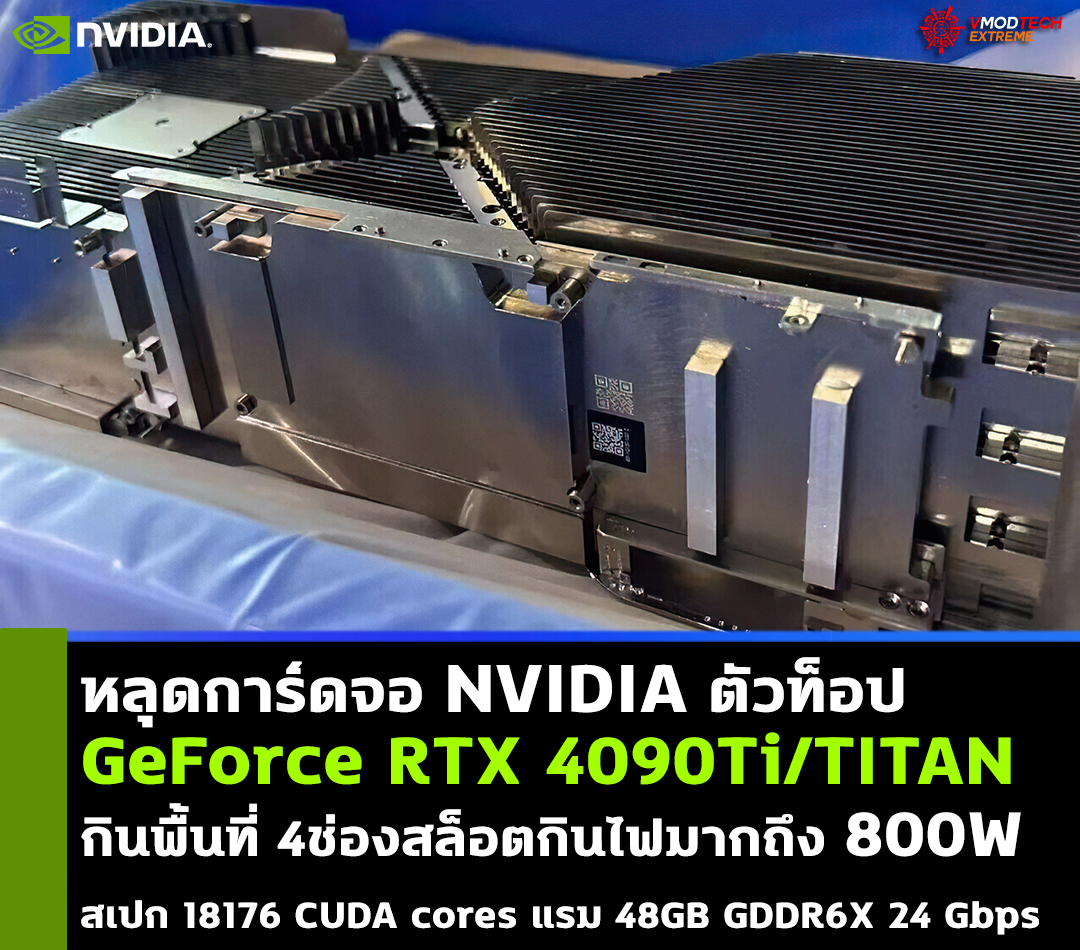 NVIDIA.

VMODTECH EXTREME

หลุดการ์ดจอ NVIDIA ตัวท็อป
GeForce RTX 4090Ti/TITAN
กินพื้นที่ 4ช่องสล็อตกินไฟมากถึง 800W
สเปก 18176 CUDA cores แรม 48GB GDDR6X 24 Gbps